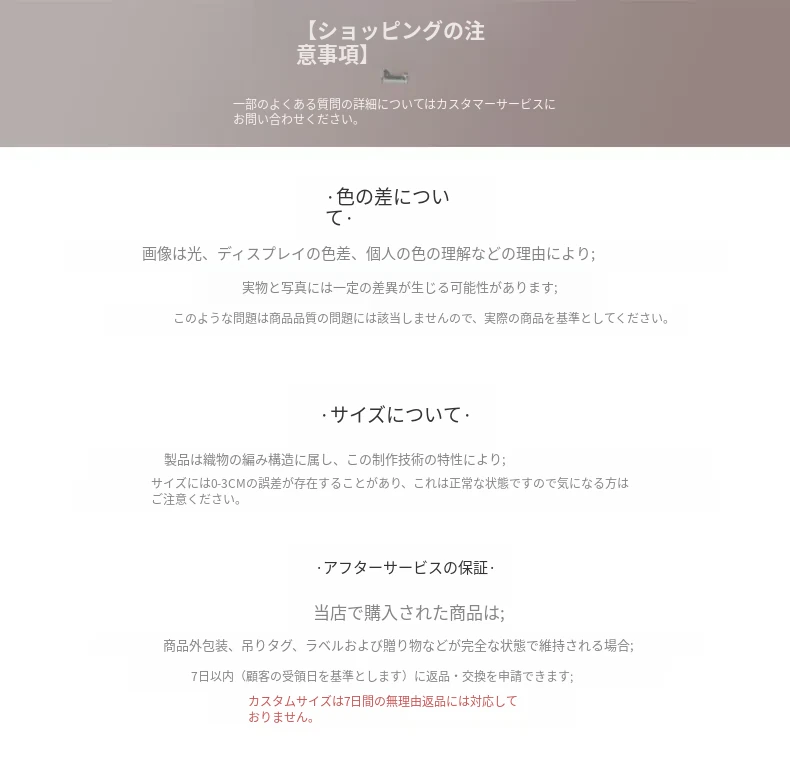 【ショッピングの注意事項】

一部のよくある質問の詳細についてはカスタマーサービスにお問い合わせください。

·色の差について·

画像は光、ディスプレイの色差、個人の色の理解などの理由により;

実物と写真には一定の差異が生じる可能性があります;

このような問題は商品品質の問題には該当しませんので、実際の商品を基準としてください。

·サイズについて·

製品は織物の編み構造に属し、この制作技術の特性により;

サイズには0-3CMの誤差が存在することがあり、これは正常な状態ですので気になる方はご注意ください。

·アフターサービスの保証·

当店で購入された商品は;

商品外包装、吊りタグ、ラベルおよび贈り物などが完全な状態で維持される場合;

7日以内（顧客の受領日を基準とします）に返品・交換を申請できます;

カスタムサイズは7日間の無理由返品には対応しておりません。